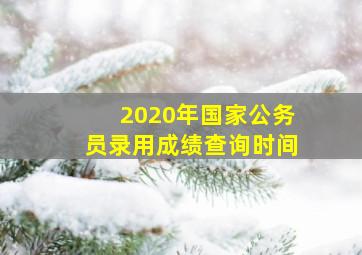 2020年国家公务员录用成绩查询时间